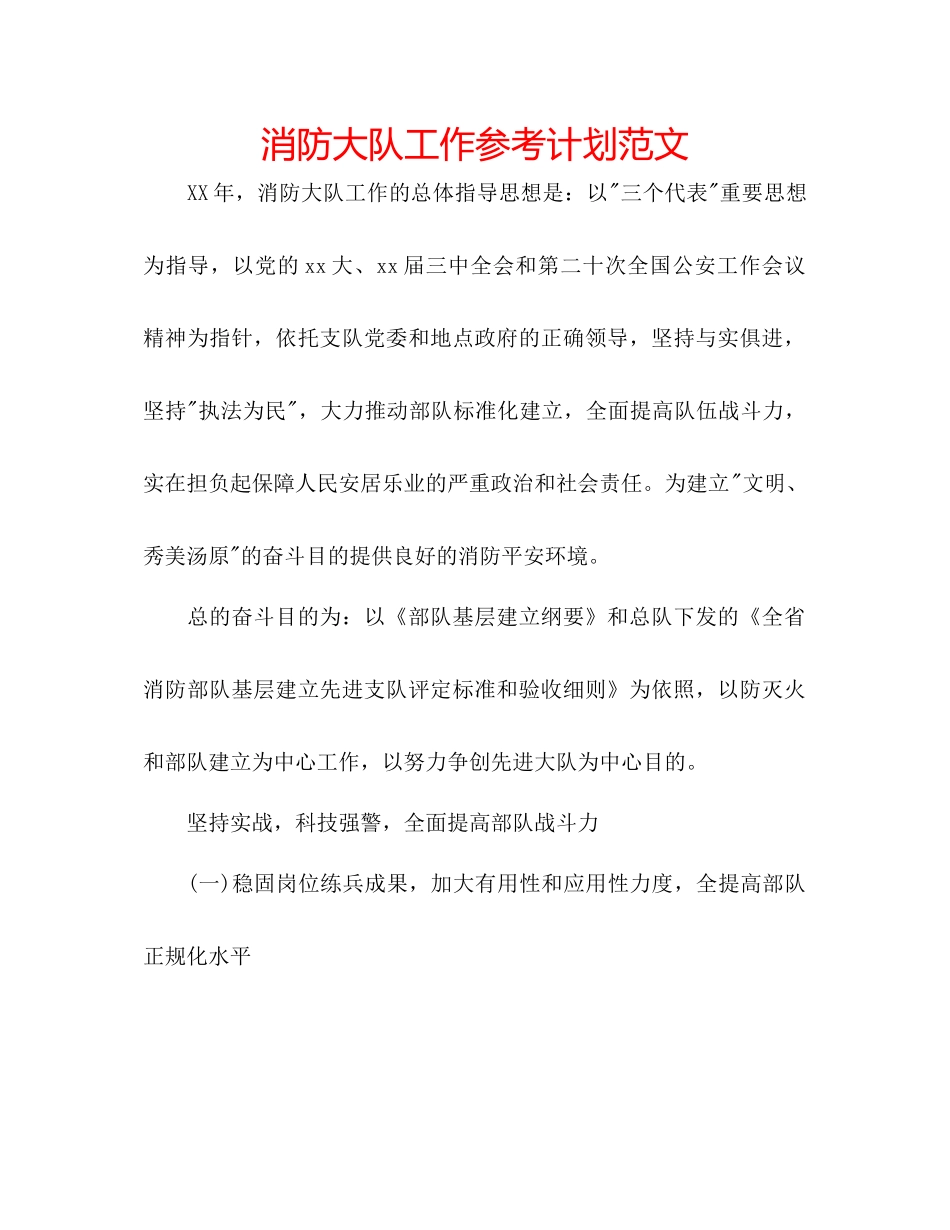 消防大队工作参考计划范文

XX年，消防大队工作的总体指导思想是：以"三个代表"重要思想为指导，以党的xx大、xx届三中全会和第二十次全国公安工作会议精神为指针，依托支队党委和地点政府的正确领导，坚持与实俱进，坚持"执法为民"，大力推动部队标准化建立，全面提高队伍战斗力，实在担负起保障人民安居乐业的严重政治和社会责任。为建立"文明、秀美汤原"的奋斗目的提供良好的消防平安环境。

总的奋斗目的为：以《部队基层建立纲要》和总队下发的《全省消防部队基层建立先进支队评定标准和验收细则》为依照，以防灭火和部队建立为中心工作，以努力争创先进大队为中心目的。

坚持实战，科技强警，全面提高部队战斗力

(一)稳固岗位练兵成果，加大有用性和应用性力度，全提高部队正规化水平